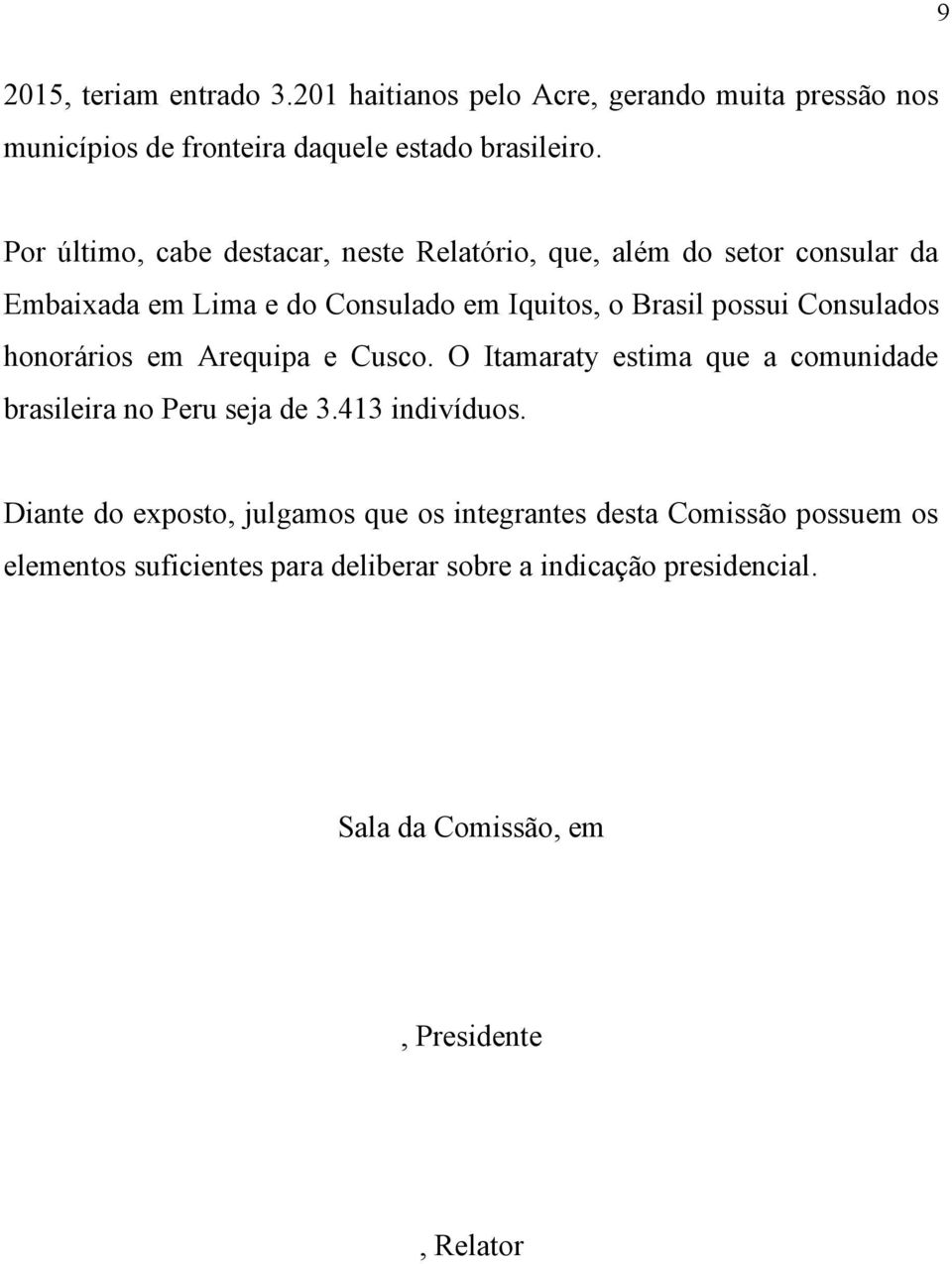 9

2015, teriam entrado 3.201 haitianos pelo Acre, gerando muita pressão nos municípios de fronteira daquele estado brasileiro.

Por último, cabe destacar, neste Relatório, que, além do setor consular da Embaixada em Lima e do Consulado em Iquitos, o Brasil possui Consulados honorários em Arequipa e Cusco. O Itamaraty estima que a comunidade brasileira no Peru seja de 3.413 indivíduos.

Diante do exposto, julgamos que os integrantes desta Comissão possuem os elementos suficientes para deliberar sobre a indicação presidencial.

Sala da Comissão, em

, Presidente

, Relator